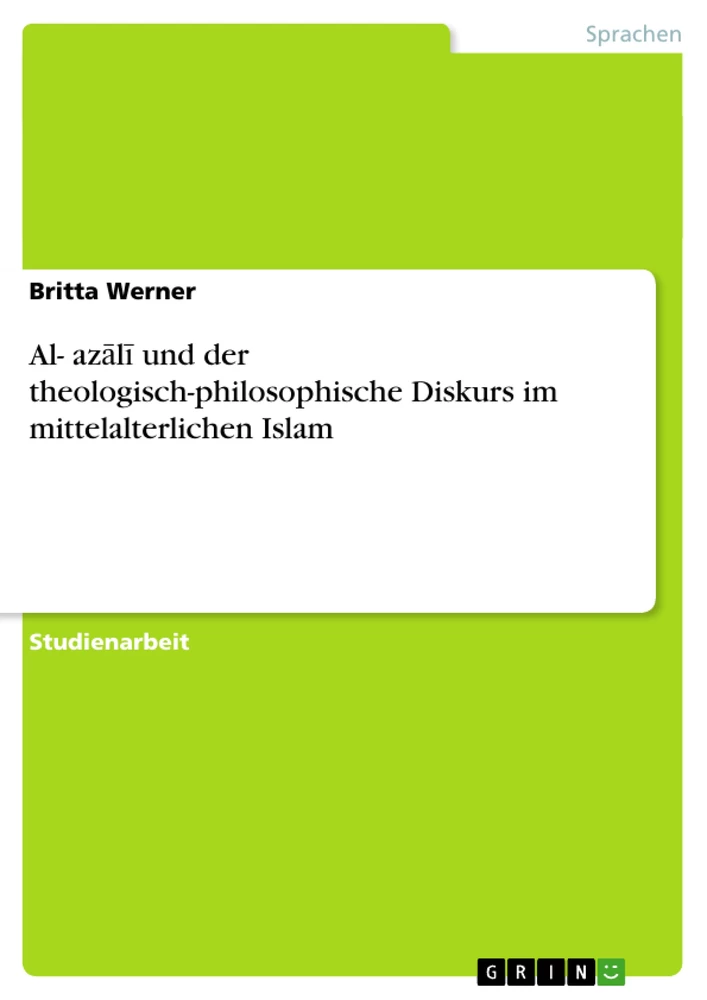 Sprachen

Britta Werner

Al- azālī und der theologisch-philosophische Diskurs im mittelalterlichen Islam

Studienarbeit

GRIN